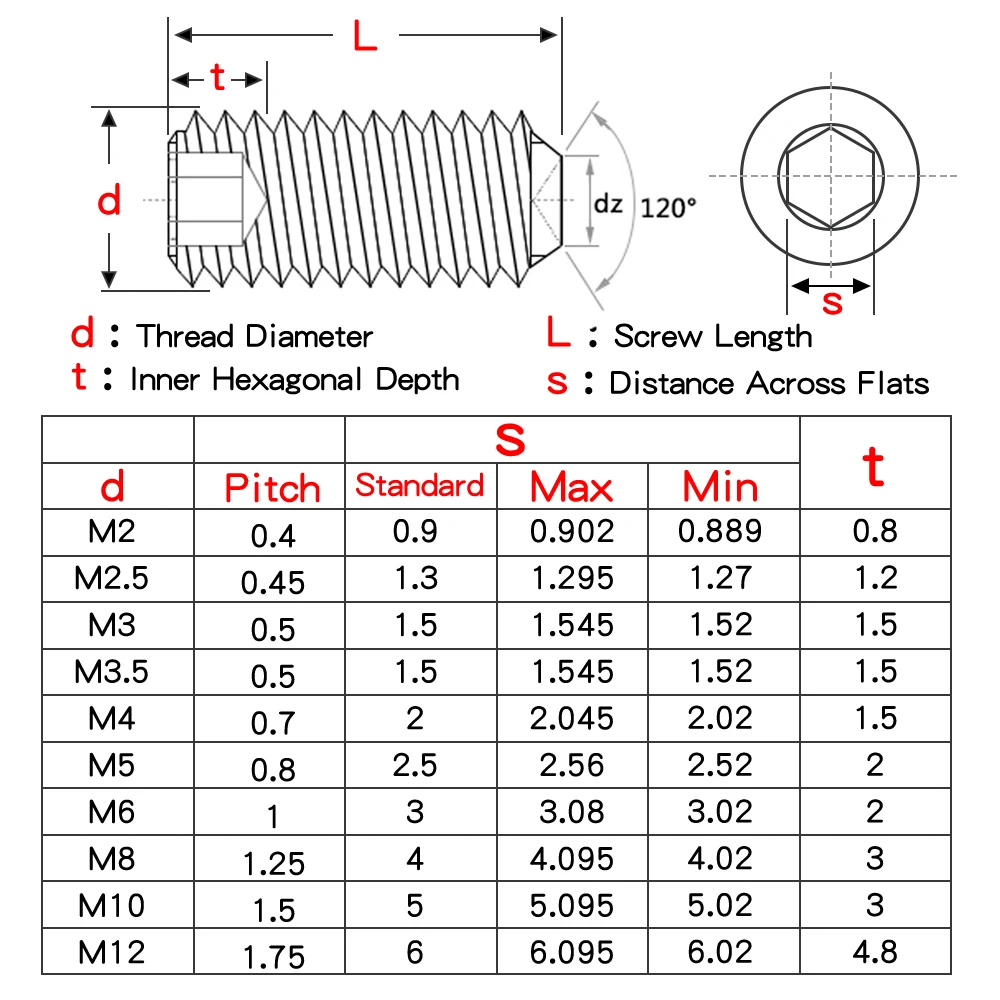 L

t

d

dz

120°

s

d : Thread Diameter
t : Inner Hexagonal Depth

L : Screw Length
s : Distance Across Flats

| d | Pitch | s Standard | s Max | s Min | t |
|---|---|---|---|---|---|
| M2 | 0.4 | 0.9 | 0.902 | 0.889 | 0.8 |
| M2.5 | 0.45 | 1.3 | 1.295 | 1.27 | 1.2 |
| M3 | 0.5 | 1.5 | 1.545 | 1.52 | 1.5 |
| M3.5 | 0.5 | 1.5 | 1.545 | 1.52 | 1.5 |
| M4 | 0.7 | 2 | 2.045 | 2.02 | 1.5 |
| M5 | 0.8 | 2.5 | 2.56 | 2.52 | 2 |
| M6 | 1 | 3 | 3.08 | 3.02 | 2 |
| M8 | 1.25 | 4 | 4.095 | 4.02 | 3 |
| M10 | 1.5 | 5 | 5.095 | 5.02 | 3 |
| M12 | 1.75 | 6 | 6.095 | 6.02 | 4.8 |